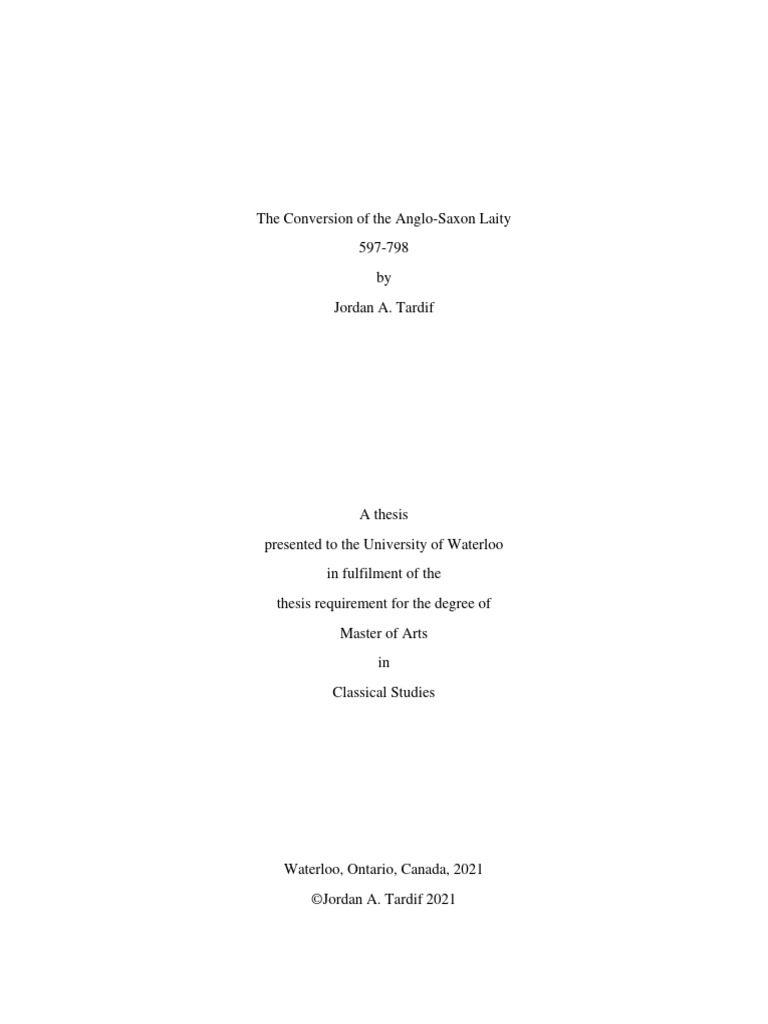 The Conversion of the Anglo-Saxon Laity
597-798
by
Jordan A. Tardif

A thesis
presented to the University of Waterloo
in fulfilment of the
thesis requirement for the degree of
Master of Arts
in
Classical Studies

Waterloo, Ontario, Canada, 2021
©Jordan A. Tardif 2021